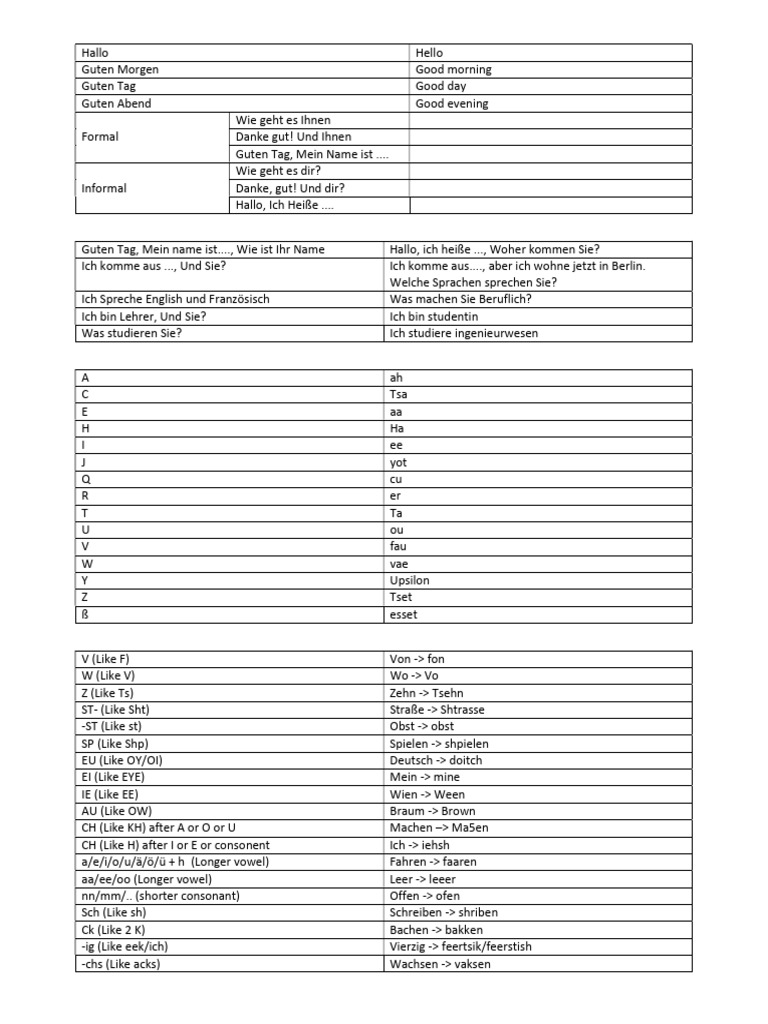 | Hallo | | Hello |
|---|---|---|
| Guten Morgen | | Good morning |
| Guten Tag | | Good day |
| Guten Abend | | Good evening |
| Formal | Wie geht es Ihnen | |
| | Danke gut! Und Ihnen | |
| | Guten Tag, Mein Name ist .... | |
| Informal | Wie geht es dir? | |
| | Danke, gut! Und dir? | |
| | Hallo, Ich Heiße .... | |

| Guten Tag, Mein name ist...., Wie ist Ihr Name | Hallo, ich heiße ..., Woher kommen Sie? |
|---|---|
| Ich komme aus ..., Und Sie? | Ich komme aus...., aber ich wohne jetzt in Berlin. Welche Sprachen sprechen Sie? |
| Ich Spreche English und Französisch | Was machen Sie Beruflich? |
| Ich bin Lehrer, Und Sie? | Ich bin studentin |
| Was studieren Sie? | Ich studiere ingenieurwesen |

| A | ah |
|---|---|
| C | Tsa |
| E | aa |
| H | Ha |
| I | ee |
| J | yot |
| Q | cu |
| R | er |
| T | Ta |
| U | ou |
| V | fau |
| W | vae |
| Y | Upsilon |
| Z | Tset |
| ß | esset |

| V (Like F) | Von -> fon |
|---|---|
| W (Like V) | Wo -> Vo |
| Z (Like Ts) | Zehn -> Tsehn |
| ST- (Like Sht) | Straße -> Shtrasse |
| -ST (Like st) | Obst -> obst |
| SP (Like Shp) | Spielen -> shpielen |
| EU (Like OY/OI) | Deutsch -> doitch |
| EI (Like EYE) | Mein -> mine |
| IE (Like EE) | Wien -> Ween |
| AU (Like OW) | Braum -> Brown |
| CH (Like KH) after A or O or U | Machen –> Ma5en |
| CH (Like H) after I or E or consonent | Ich -> iehsh |
| a/e/i/o/u/ä/ö/ü + h (Longer vowel) | Fahren -> faaren |
| aa/ee/oo (Longer vowel) | Leer -> leeer |
| nn/mm/.. (shorter consonant) | Offen -> ofen |
| Sch (Like sh) | Schreiben -> shriben |
| Ck (Like 2 K) | Bachen -> bakken |
| -ig (Like eek/ich) | Vierzig -> feertsik/feerstish |
| -chs (Like acks) | Wachsen -> vaksen |